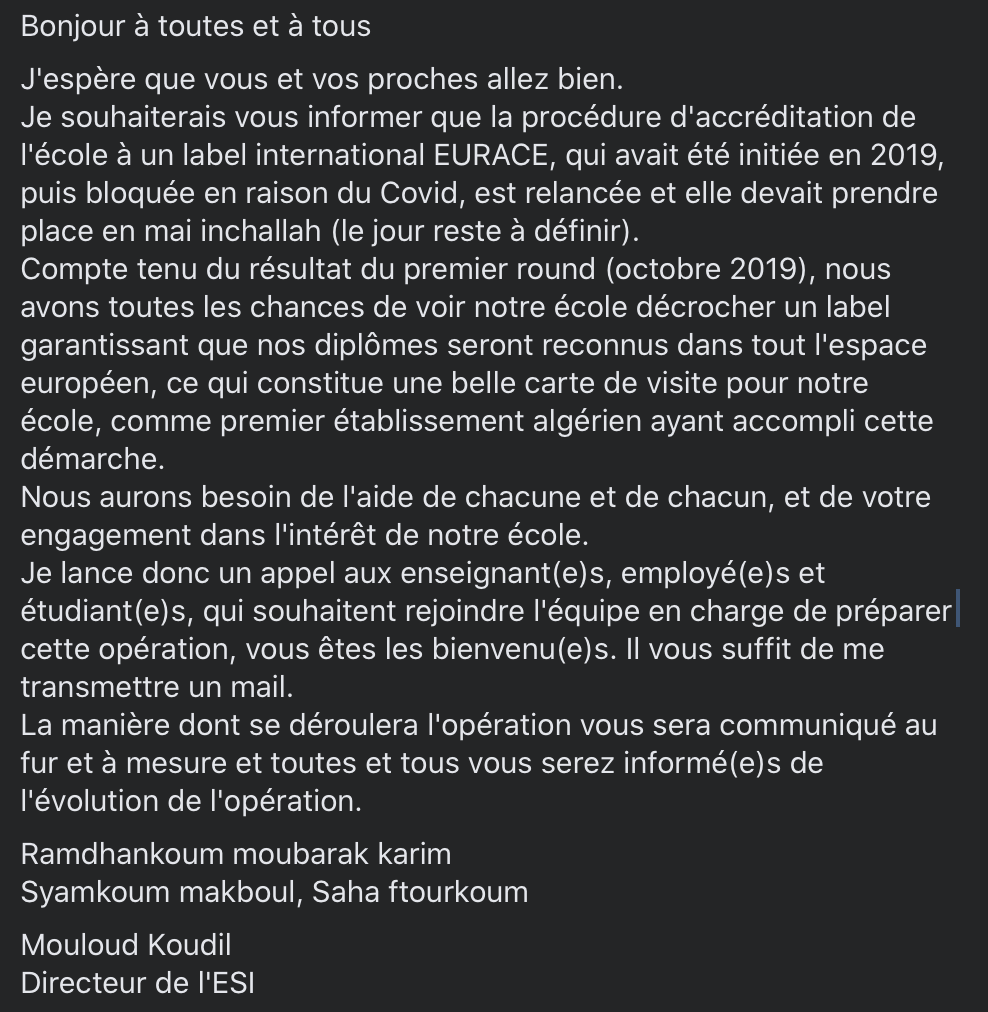 Bonjour à toutes et à tous

J'espère que vous et vos proches allez bien.
Je souhaiterais vous informer que la procédure d'accréditation de l'école à un label international EURACE, qui avait été initiée en 2019, puis bloquée en raison du Covid, est relancée et elle devait prendre place en mai inchallah (le jour reste à définir).
Compte tenu du résultat du premier round (octobre 2019), nous avons toutes les chances de voir notre école décrocher un label garantissant que nos diplômes seront reconnus dans tout l'espace européen, ce qui constitue une belle carte de visite pour notre école, comme premier établissement algérien ayant accompli cette démarche.
Nous aurons besoin de l'aide de chacune et de chacun, et de votre engagement dans l'intérêt de notre école.
Je lance donc un appel aux enseignant(e)s, employé(e)s et étudiant(e)s, qui souhaitent rejoindre l'équipe en charge de préparer cette opération, vous êtes les bienvenu(e)s. Il vous suffit de me transmettre un mail.
La manière dont se déroulera l'opération vous sera communiqué au fur et à mesure et toutes et tous vous serez informé(e)s de l'évolution de l'opération.

Ramdhankoum moubarak karim
Syamkoum makboul, Saha ftourkoum

Mouloud Koudil
Directeur de l'ESI